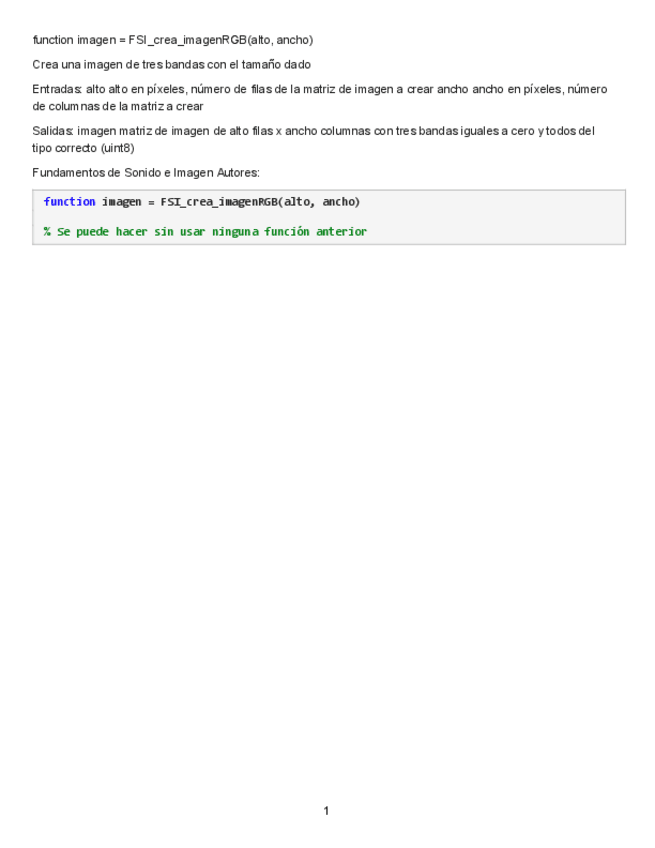 function imagen = FSI_crea_imagenRGB(alto, ancho)

Crea una imagen de tres bandas con el tamaño dado

Entradas: alto alto en píxeles, número de filas de la matriz de imagen a crear ancho ancho en píxeles, número de columnas de la matriz a crear

Salidas: imagen matriz de imagen de alto filas x ancho columnas con tres bandas iguales a cero y todos del tipo correcto (uint8)

Fundamentos de Sonido e Imagen Autores:

function imagen = FSI_crea_imagenRGB(alto, ancho)

% Se puede hacer sin usar ninguna función anterior

1